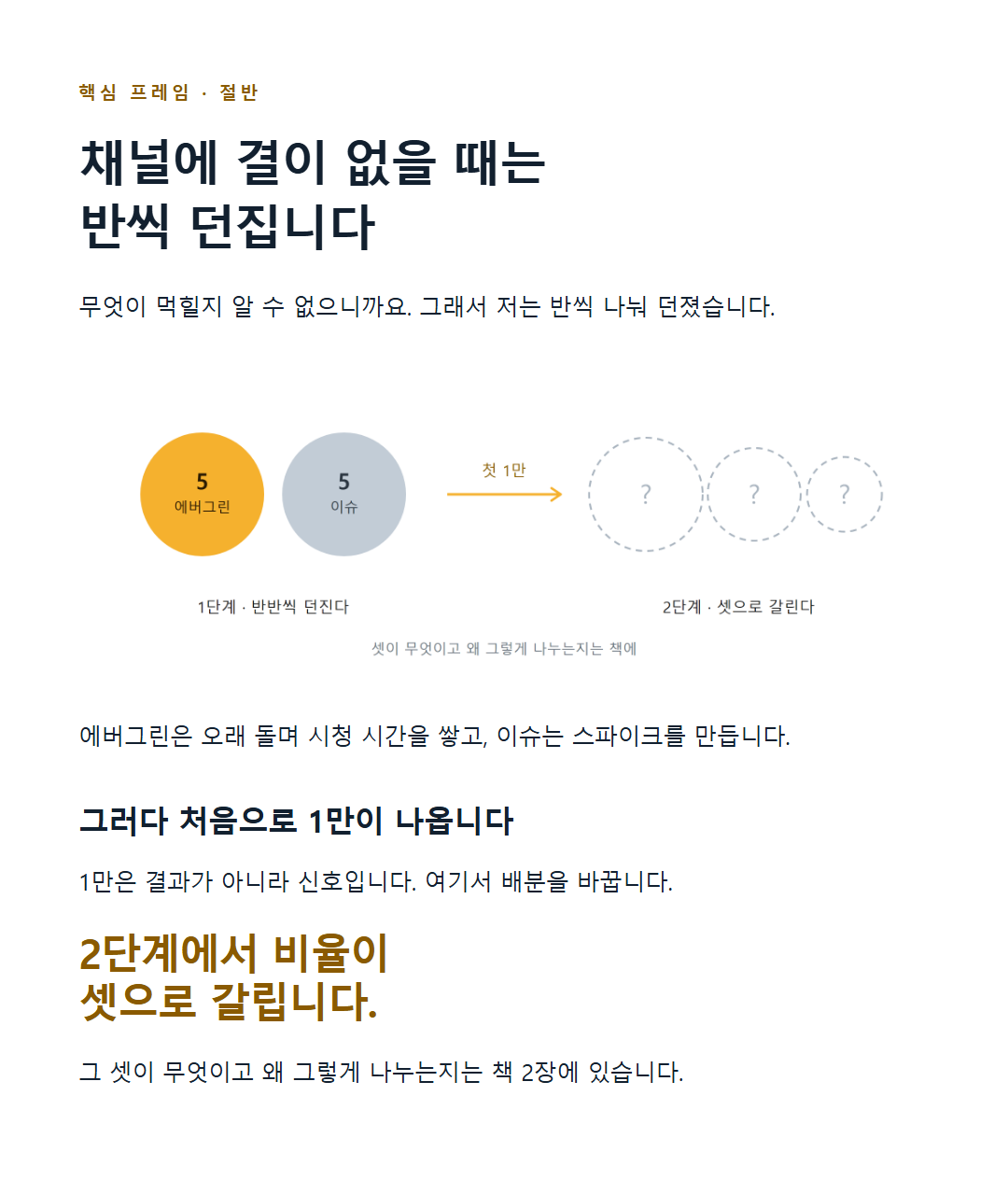 핵심 프레임 · 절반

채널에 결이 없을 때는
반씩 던집니다

무엇이 먹힐지 알 수 없으니까요. 그래서 저는 반씩 나눠 던졌습니다.

5
에버그린

5
이슈

첫 1만

?

?

?

1단계 · 반반씩 던진다

2단계 · 셋으로 갈린다

셋이 무엇이고 왜 그렇게 나누는지는 책에

에버그린은 오래 돌며 시청 시간을 쌓고, 이슈는 스파이크를 만듭니다.

그러다 처음으로 1만이 나옵니다

1만은 결과가 아니라 신호입니다. 여기서 배분을 바꿉니다.

2단계에서 비율이
셋으로 갈립니다.

그 셋이 무엇이고 왜 그렇게 나누는지는 책 2장에 있습니다.